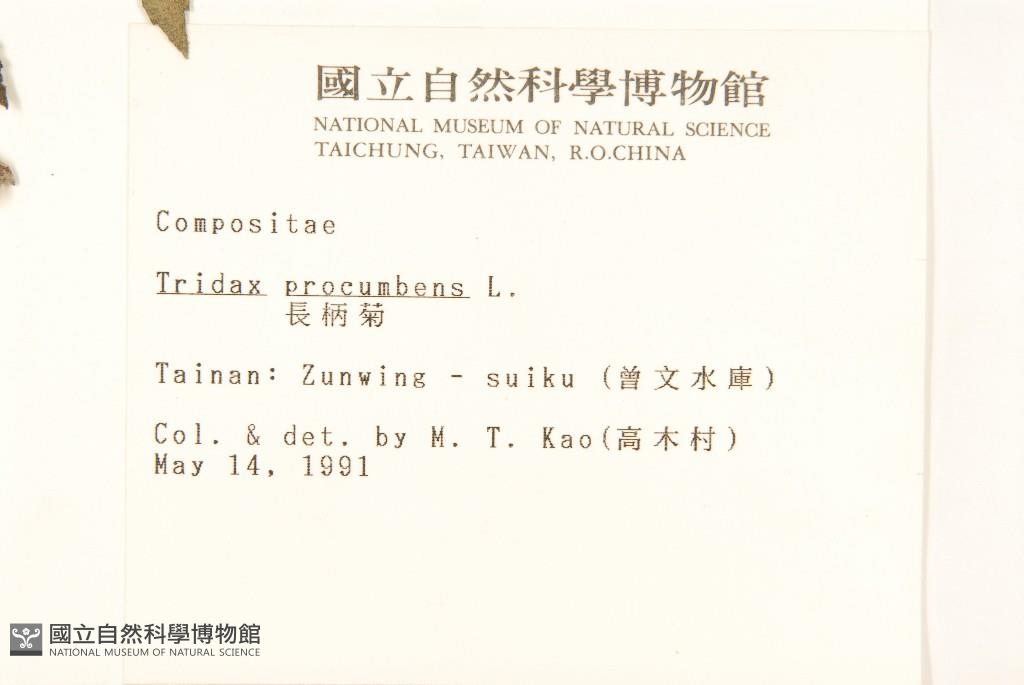 國立自然科學博物館
NATIONAL MUSEUM OF NATURAL SCIENCE
TAICHUNG, TAIWAN, R.O.CHINA

Compositae

Tridax procumbens L.
長柄菊

Tainan: Zunwing - suiku (曾文水庫)

Col. & det. by M. T. Kao(高木村)
May 14, 1991

國立自然科學博物館
NATIONAL MUSEUM OF NATURAL SCIENCE